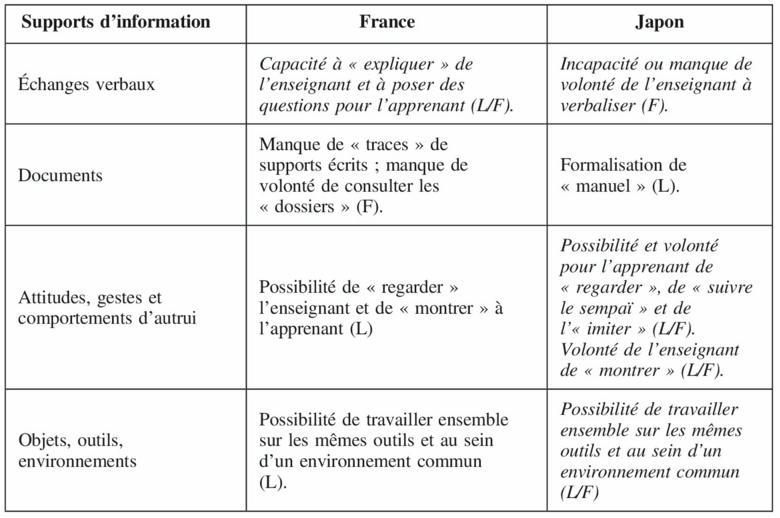 | Supports d'information | France | Japon |
|---|---|---|
| Échanges verbaux | Capacité à « expliquer » de l'enseignant et à poser des questions pour l'apprenant (L/F). | Incapacité ou manque de volonté de l'enseignant à verbaliser (F). |
| Documents | Manque de « traces » de supports écrits ; manque de volonté de consulter les « dossiers » (F). | Formalisation de « manuel » (L). |
| Attitudes, gestes et comportements d'autrui | Possibilité de « regarder » l'enseignant et de « montrer » à l'apprenant (L) | Possibilité et volonté pour l'apprenant de « regarder », de « suivre le sempaï » et de l'« imiter » (L/F). Volonté de l'enseignant de « montrer » (L/F). |
| Objets, outils, environnements | Possibilité de travailler ensemble sur les mêmes outils et au sein d'un environnement commun (L). | Possibilité de travailler ensemble sur les mêmes outils et au sein d'un environnement commun (L/F) |